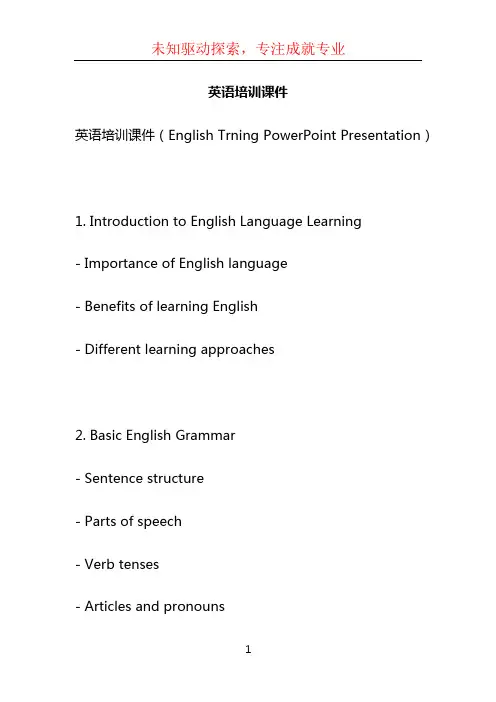 未知驱动探索，专注成就专业

英语培训课件

英语培训课件（English Trning PowerPoint Presentation）

1. Introduction to English Language Learning

- Importance of English language

- Benefits of learning English

- Different learning approaches

2. Basic English Grammar

- Sentence structure

- Parts of speech

- Verb tenses

- Articles and pronouns

1